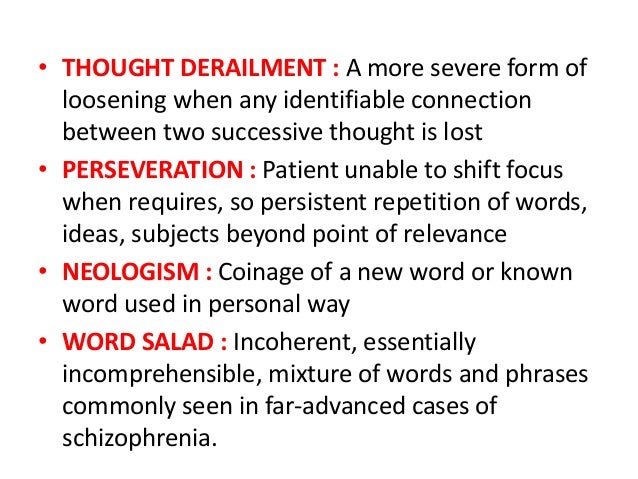 • THOUGHT DERAILMENT : A more severe form of loosening when any identifiable connection between two successive thought is lost

• PERSEVERATION : Patient unable to shift focus when requires, so persistent repetition of words, ideas, subjects beyond point of relevance

• NEOLOGISM : Coinage of a new word or known word used in personal way

• WORD SALAD : Incoherent, essentially incomprehensible, mixture of words and phrases commonly seen in far-advanced cases of schizophrenia.